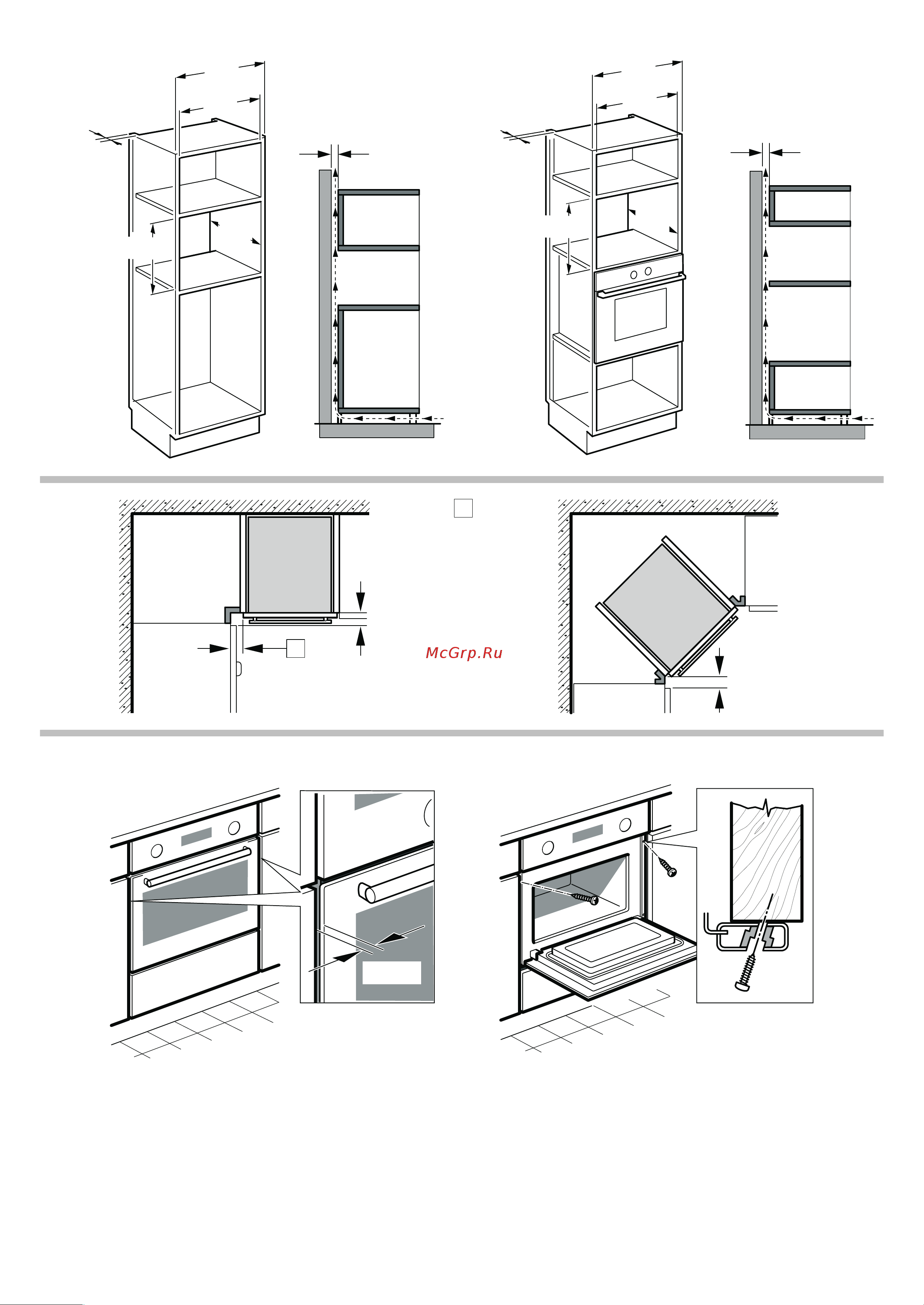 McGrp.Ru